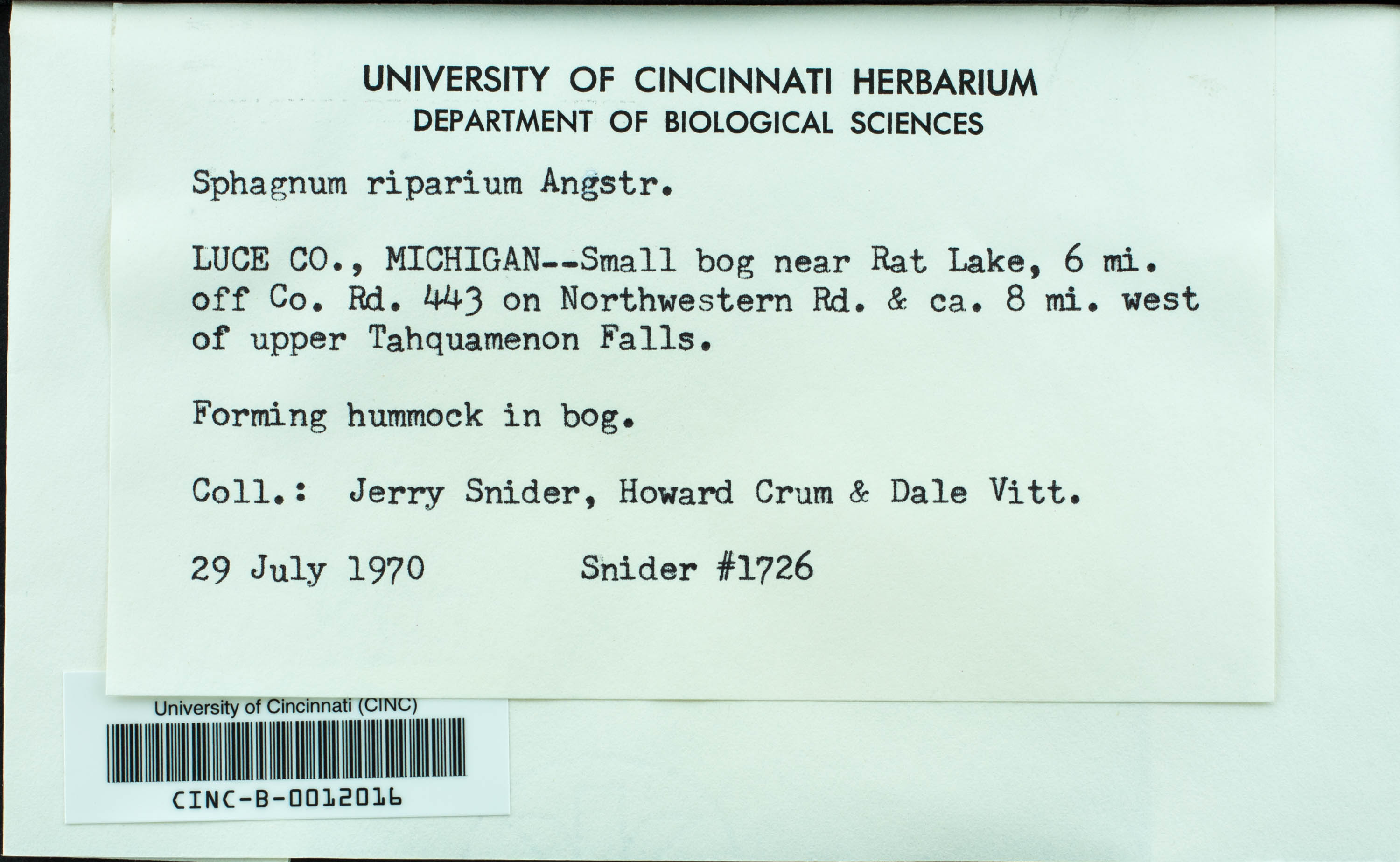 UNIVERSITY OF CINCINNATI HERBARIUM
DEPARTMENT OF BIOLOGICAL SCIENCES

Sphagnum riparium Angstr.

LUCE CO., MICHIGAN--Small bog near Rat Lake, 6 mi. off Co. Rd. 443 on Northwestern Rd. & ca. 8 mi. west of upper Tahquamenon Falls.

Forming hummock in bog.

Coll.: Jerry Snider, Howard Crum & Dale Vitt.

29 July 1970 Snider #1726

University of Cincinnati (CINC)

CINC-B-0012016